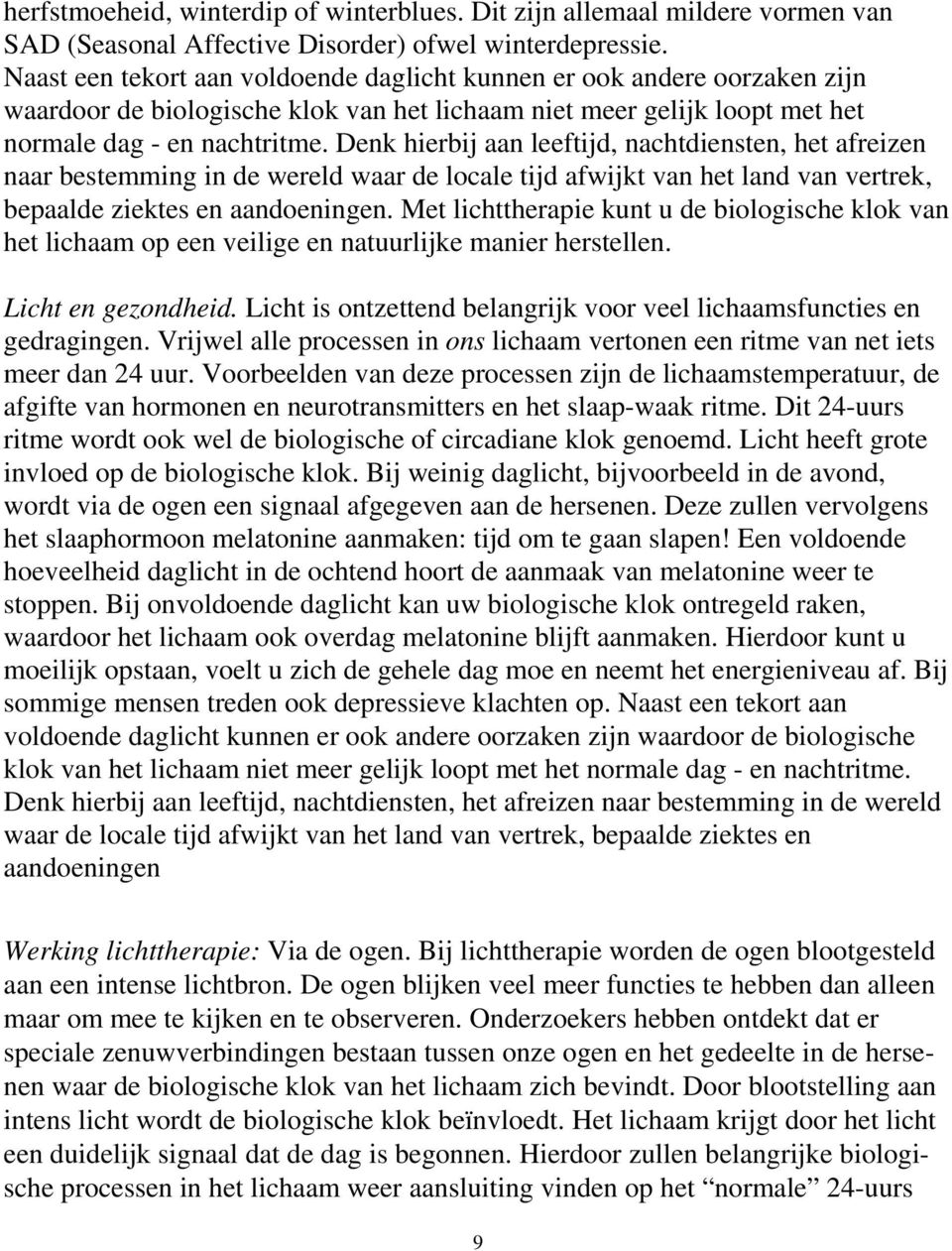 herfstmoeheid, winterdip of winterblues. Dit zijn allemaal mildere vormen van SAD (Seasonal Affective Disorder) ofwel winterdepressie. Naast een tekort aan voldoende daglicht kunnen er ook andere oorzaken zijn waardoor de biologische klok van het lichaam niet meer gelijk loopt met het normale dag - en nachtritme. Denk hierbij aan leeftijd, nachtdiensten, het afreizen naar bestemming in de wereld waar de locale tijd afwijkt van het land van vertrek, bepaalde ziektes en aandoeningen. Met lichttherapie kunt u de biologische klok van het lichaam op een veilige en natuurlijke manier herstellen.

Licht en gezondheid. Licht is ontzettend belangrijk voor veel lichaamsfuncties en gedragingen. Vrijwel alle processen in ons lichaam vertonen een ritme van net iets meer dan 24 uur. Voorbeelden van deze processen zijn de lichaamstemperatuur, de afgifte van hormonen en neurotransmitters en het slaap-waak ritme. Dit 24-uurs ritme wordt ook wel de biologische of circadiane klok genoemd. Licht heeft grote invloed op de biologische klok. Bij weinig daglicht, bijvoorbeeld in de avond, wordt via de ogen een signaal afgegeven aan de hersenen. Deze zullen vervolgens het slaaphormoon melatonine aanmaken: tijd om te gaan slapen! Een voldoende hoeveelheid daglicht in de ochtend hoort de aanmaak van melatonine weer te stoppen. Bij onvoldoende daglicht kan uw biologische klok ontregeld raken, waardoor het lichaam ook overdag melatonine blijft aanmaken. Hierdoor kunt u moeilijk opstaan, voelt u zich de gehele dag moe en neemt het energieniveau af. Bij sommige mensen treden ook depressieve klachten op. Naast een tekort aan voldoende daglicht kunnen er ook andere oorzaken zijn waardoor de biologische klok van het lichaam niet meer gelijk loopt met het normale dag - en nachtritme. Denk hierbij aan leeftijd, nachtdiensten, het afreizen naar bestemming in de wereld waar de locale tijd afwijkt van het land van vertrek, bepaalde ziektes en aandoeningen

Werking lichttherapie: Via de ogen. Bij lichttherapie worden de ogen blootgesteld aan een intense lichtbron. De ogen blijken veel meer functies te hebben dan alleen maar om mee te kijken en te observeren. Onderzoekers hebben ontdekt dat er speciale zenuwverbindingen bestaan tussen onze ogen en het gedeelte in de hersenen waar de biologische klok van het lichaam zich bevindt. Door blootstelling aan intens licht wordt de biologische klok beïnvloedt. Het lichaam krijgt door het licht een duidelijk signaal dat de dag is begonnen. Hierdoor zullen belangrijke biologische processen in het lichaam weer aansluiting vinden op het “normale” 24-uurs

9